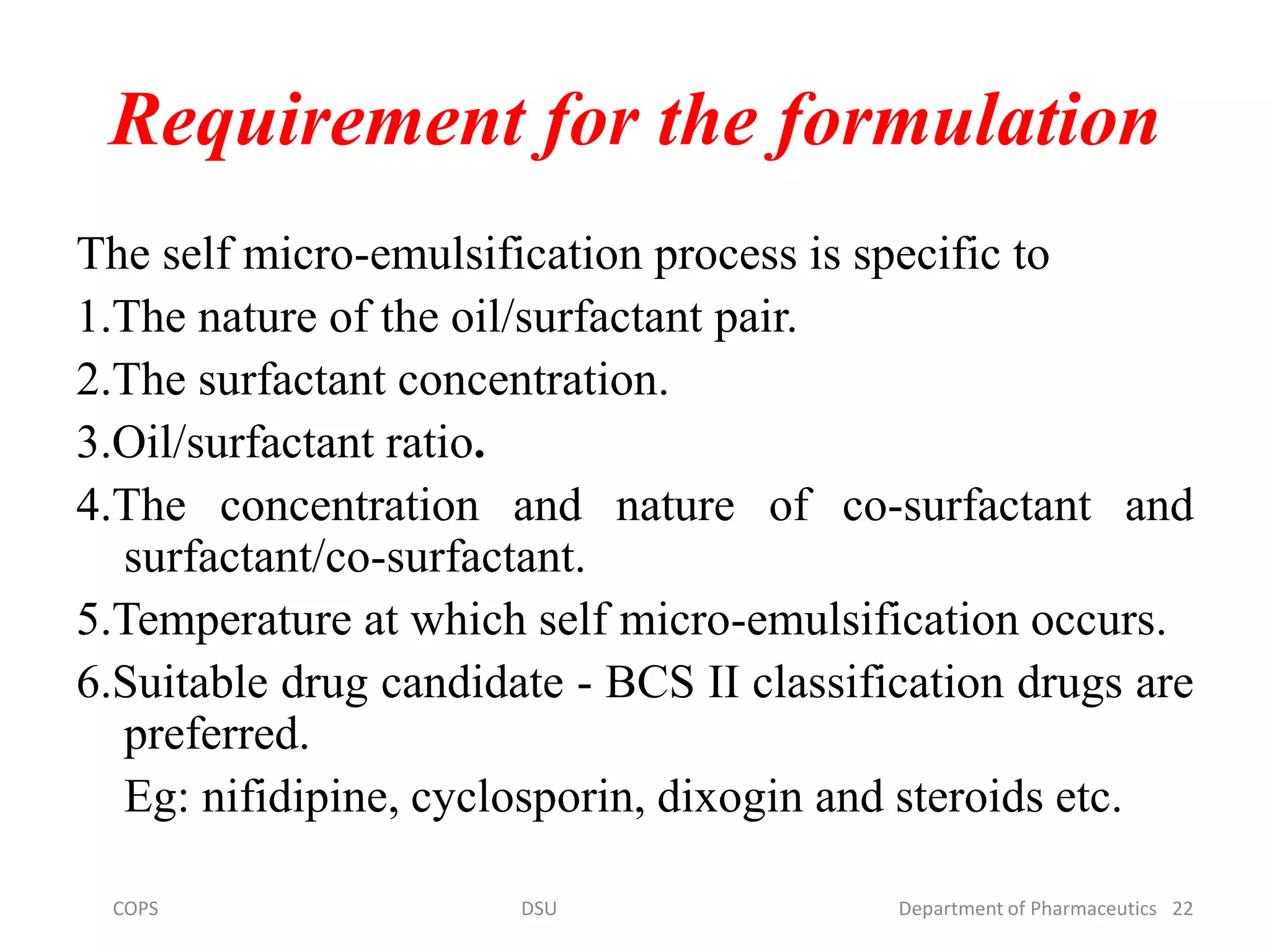 Requirement for the formulation

The self micro-emulsification process is specific to

1.The nature of the oil/surfactant pair.

2.The surfactant concentration.

3.Oil/surfactant ratio.

4.The concentration and nature of co-surfactant and surfactant/co-surfactant.

5.Temperature at which self micro-emulsification occurs.

6.Suitable drug candidate - BCS II classification drugs are preferred.

Eg: nifidipine, cyclosporin, dixogin and steroids etc.

COPS

DSU

Department of Pharmaceutics 22